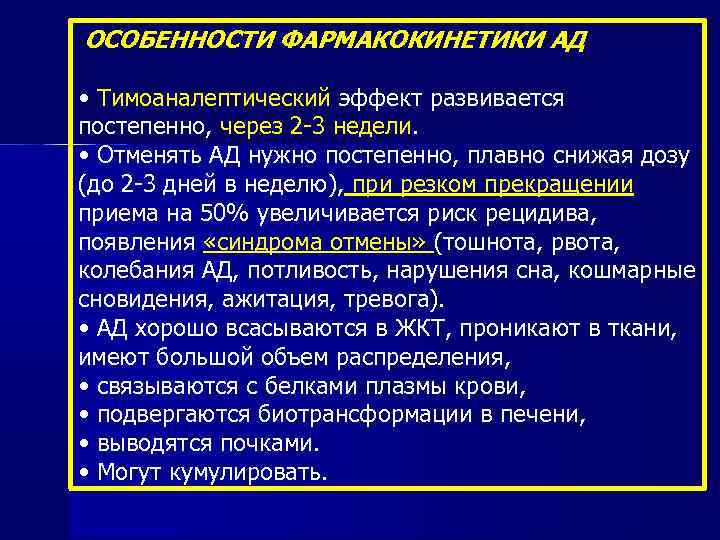 ОСОБЕННОСТИ ФАРМАКОКИНЕТИКИ АД

• Тимоаналептический эффект развивается постепенно, через 2-3 недели.
• Отменять АД нужно постепенно, плавно снижая дозу (до 2-3 дней в неделю), при резком прекращении приема на 50% увеличивается риск рецидива, появления «синдрома отмены» (тошнота, рвота, колебания АД, потливость, нарушения сна, кошмарные сновидения, ажитация, тревога).
• АД хорошо всасываются в ЖКТ, проникают в ткани, имеют большой объем распределения,
• связываются с белками плазмы крови,
• подвергаются биотрансформации в печени,
• выводятся почками.
• Могут кумулировать.